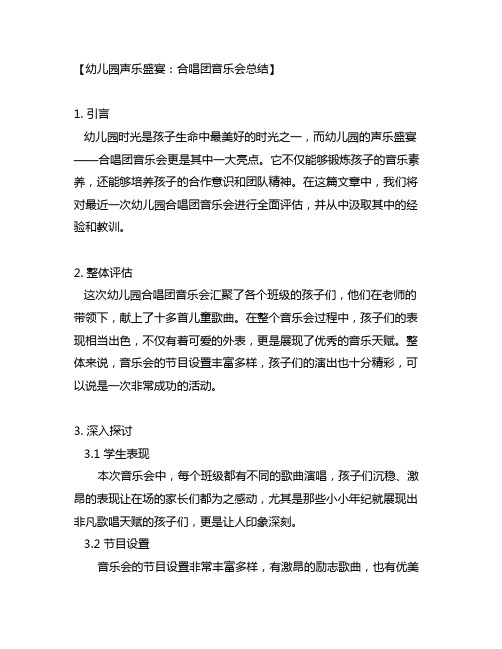 【幼儿园声乐盛宴：合唱团音乐会总结】

1. 引言

幼儿园时光是孩子生命中最美好的时光之一，而幼儿园的声乐盛宴——合唱团音乐会更是其中一大亮点。它不仅能够锻炼孩子的音乐素养，还能够培养孩子的合作意识和团队精神。在这篇文章中，我们将对最近一次幼儿园合唱团音乐会进行全面评估，并从中汲取其中的经验和教训。

2. 整体评估

这次幼儿园合唱团音乐会汇聚了各个班级的孩子们，他们在老师的带领下，献上了十多首儿童歌曲。在整个音乐会过程中，孩子们的表现相当出色，不仅有着可爱的外表，更是展现了优秀的音乐天赋。整体来说，音乐会的节目设置丰富多样，孩子们的演出也十分精彩，可以说是一次非常成功的活动。

3. 深入探讨

3.1 学生表现

本次音乐会中，每个班级都有不同的歌曲演唱，孩子们沉稳、激昂的表现让在场的家长们都为之感动，尤其是那些小小年纪就展现出非凡歌唱天赋的孩子们，更是让人印象深刻。

3.2 节目设置

音乐会的节目设置非常丰富多样，有激昂的励志歌曲，也有优美